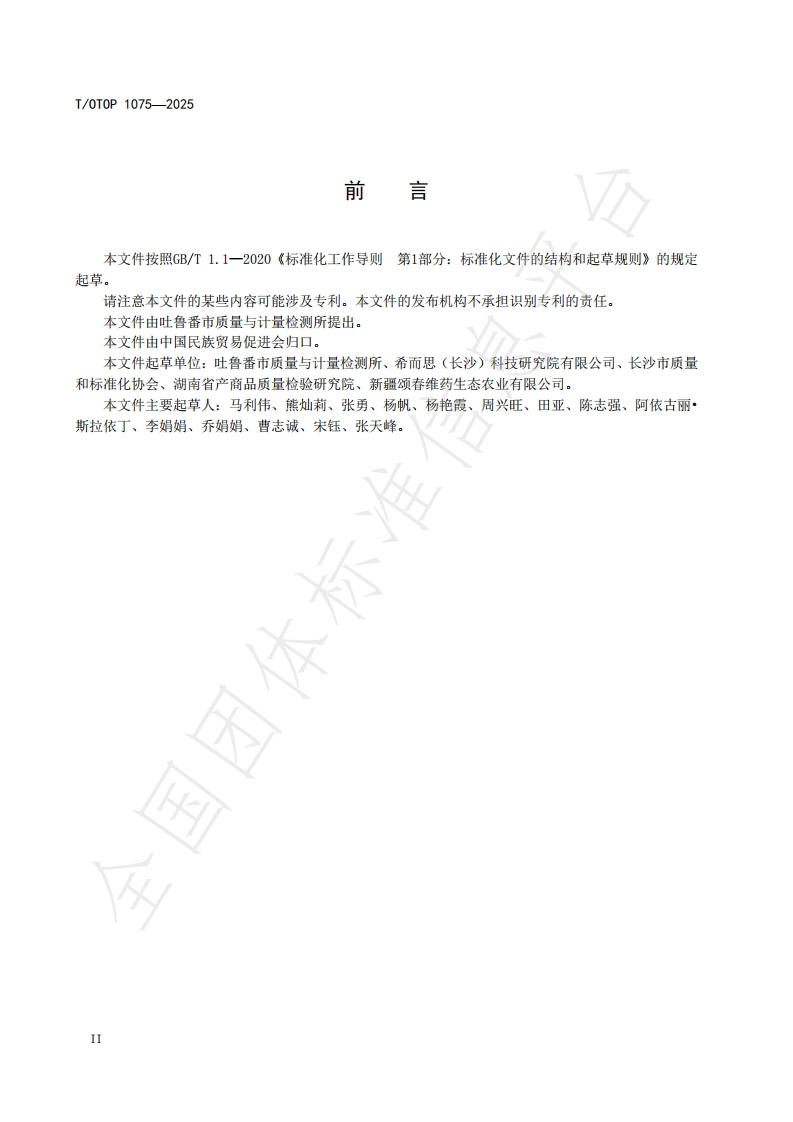 T/OTOP 1075—2025

前　言

本文件按照GB/T 1.1—2020《标准化工作导则　第1部分：标准化文件的结构和起草规则》的规定起草。

请注意本文件的某些内容可能涉及专利。本文件的发布机构不承担识别专利的责任。

本文件由吐鲁番市质量与计量检测所提出。

本文件由中国民族贸易促进会归口。

本文件起草单位：吐鲁番市质量与计量检测所、希而思（长沙）科技研究院有限公司、长沙市质量和标准化协会、湖南省产商品质量检验研究院、新疆颂春维药生态农业有限公司。

本文件主要起草人：马利伟、熊灿莉、张勇、杨帆、杨艳霞、周兴旺、田亚、陈志强、阿依古丽•斯拉依丁、李娟娟、乔娟娟、曹志诚、宋钰、张天峰。

全国团体标准信息平台

II